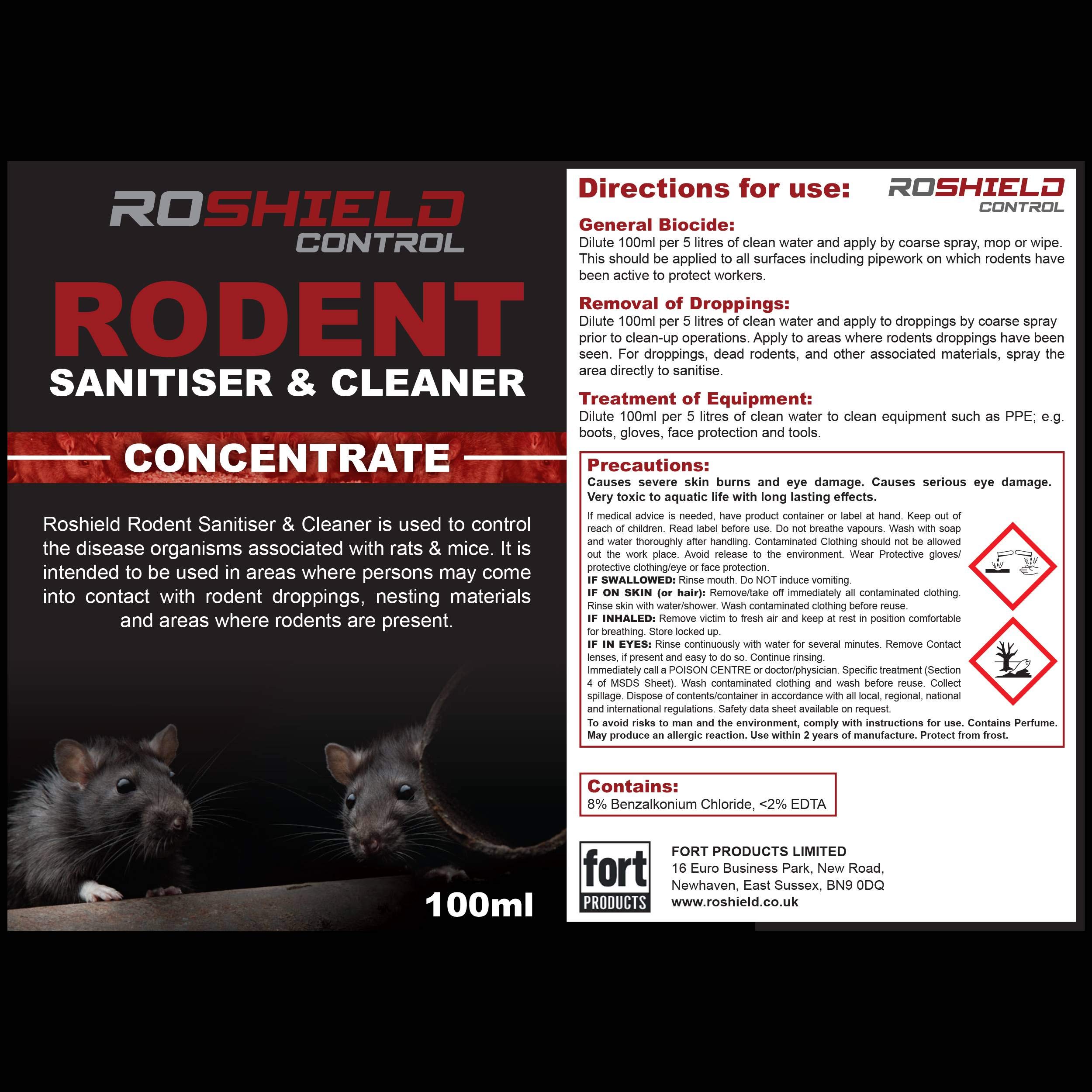 ROSHIELD
CONTROL

RODENT
SANITISER & CLEANER

CONCENTRATE

Roshield Rodent Sanitiser & Cleaner is used to control the disease organisms associated with rats & mice. It is intended to be used in areas where persons may come into contact with rodent droppings, nesting materials and areas where rodents are present.

100ml

Directions for use:

ROSHIELD
CONTROL

General Biocide:
Dilute 100ml per 5 litres of clean water and apply by coarse spray, mop or wipe. This should be applied to all surfaces including pipework on which rodents have been active to protect workers.

Removal of Droppings:
Dilute 100ml per 5 litres of clean water and apply to droppings by coarse spray prior to clean-up operations. Apply to areas where rodents droppings have been seen. For droppings, dead rodents, and other associated materials, spray the area directly to sanitise.

Treatment of Equipment:
Dilute 100ml per 5 litres of clean water to clean equipment such as PPE; e.g. boots, gloves, face protection and tools.

Precautions:
Causes severe skin burns and eye damage. Causes serious eye damage. Very toxic to aquatic life with long lasting effects.

If medical advice is needed, have product container or label at hand. Keep out of reach of children. Read label before use. Do not breathe vapours. Wash with soap and water thoroughly after handling. Contaminated Clothing should not be allowed out the work place. Avoid release to the environment. Wear Protective gloves/ protective clothing/eye or face protection.
IF SWALLOWED: Rinse mouth. Do NOT induce vomiting.
IF ON SKIN (or hair): Remove/take off immediately all contaminated clothing. Rinse skin with water/shower. Wash contaminated clothing before reuse.
IF INHALED: Remove victim to fresh air and keep at rest in position comfortable for breathing. Store locked up.
IF IN EYES: Rinse continuously with water for several minutes. Remove Contact lenses, if present and easy to do so. Continue rinsing.
Immediately call a POISON CENTRE or doctor/physician. Specific treatment (Section 4 of MSDS Sheet). Wash contaminated clothing and wash before reuse. Collect spillage. Dispose of contents/container in accordance with all local, regional, national and international regulations. Safety data sheet available on request.
To avoid risks to man and the environment, comply with instructions for use. Contains Perfume. May produce an allergic reaction. Use within 2 years of manufacture. Protect from frost.

Contains:
8% Benzalkonium Chloride, <2% EDTA

fort
PRODUCTS

FORT PRODUCTS LIMITED
16 Euro Business Park, New Road,
Newhaven, East Sussex, BN9 0DQ
www.roshield.co.uk